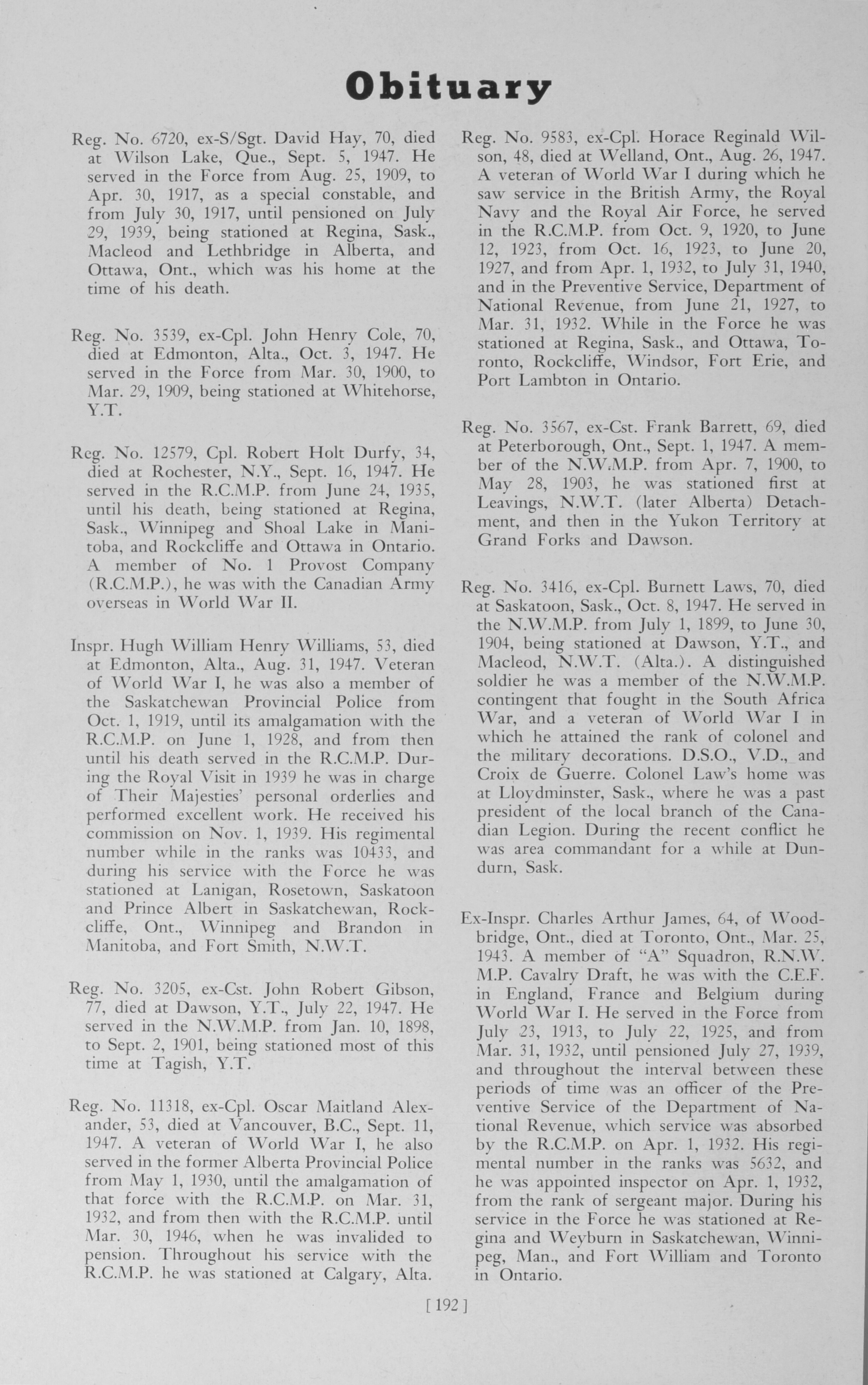 Obituary

Reg. No. 6720, ex-S/Sgt. David Hay, 70, died at Wilson Lake, Que., Sept. 5, 1947. He served in the Force from Aug. 25, 1909, to Apr. 30, 1917, as a special constable, and from July 30, 1917, until pensioned on July 29, 1939, being stationed at Regina, Sask., Macleod and Lethbridge in Alberta, and Ottawa, Ont., which was his home at the time of his death.

Reg. No. 3539, ex-Cpl. John Henry Cole, 70, died at Edmonton, Alta., Oct. 3, 1947. He served in the Force from Mar. 30, 1900, to Mar. 29, 1909, being stationed at Whitehorse, Y.T.

Reg. No. 12579, Cpl. Robert Holt Durfy, 34, died at Rochester, N.Y., Sept. 16, 1947. He served in the R.C.M.P. from June 24, 1935, until his death, being stationed at Regina, Sask., Winnipeg and Shoal Lake in Manitoba, and Rockcliffe and Ottawa in Ontario. A member of No. 1 Provost Company (R.C.M.P.), he was with the Canadian Army overseas in World War II.

Inspr. Hugh William Henry Williams, 53, died at Edmonton, Alta., Aug. 31, 1947. Veteran of World War I, he was also a member of the Saskatchewan Provincial Police from Oct. 1, 1919, until its amalgamation with the R.C.M.P. on June 1, 1928, and from then until his death served in the R.C.M.P. During the Royal Visit in 1939 he was in charge of Their Majesties' personal orderlies and performed excellent work. He received his commission on Nov. 1, 1939. His regimental number while in the ranks was 10433, and during his service with the Force he was stationed at Lanigan, Rosetown, Saskatoon and Prince Albert in Saskatchewan, Rockcliffe, Ont., Winnipeg and Brandon in Manitoba, and Fort Smith, N.W.T.

Reg. No. 3205, ex-Cst. John Robert Gibson, 77, died at Dawson, Y.T., July 22, 1947. He served in the N.W.M.P. from Jan. 10, 1898, to Sept. 2, 1901, being stationed most of this time at Tagish, Y.T.

Reg. No. 11318, ex-Cpl. Oscar Maitland Alexander, 53, died at Vancouver, B.C., Sept. 11, 1947. A veteran of World War I, he also served in the former Alberta Provincial Police from May 1, 1930, until the amalgamation of that force with the R.C.M.P. on Mar. 31, 1932, and from then with the R.C.M.P. until Mar. 30, 1946, when he was invalided to pension. Throughout his service with the R.C.M.P. he was stationed at Calgary, Alta.

Reg. No. 9583, ex-Cpl. Horace Reginald Wilson, 48, died at Welland, Ont., Aug. 26, 1947. A veteran of World War I during which he saw service in the British Army, the Royal Navy and the Royal Air Force, he served in the R.C.M.P. from Oct. 9, 1920, to June 12, 1923, from Oct. 16, 1923, to June 20, 1927, and from Apr. 1, 1932, to July 31, 1940, and in the Preventive Service, Department of National Revenue, from June 21, 1927, to Mar. 31, 1932. While in the Force he was stationed at Regina, Sask., and Ottawa, Toronto, Rockcliffe, Windsor, Fort Erie, and Port Lambton in Ontario.

Reg. No. 3567, ex-Cst. Frank Barrett, 69, died at Peterborough, Ont., Sept. 1, 1947. A member of the N.W.M.P. from Apr. 7, 1900, to May 28, 1903, he was stationed first at Leavings, N.W.T. (later Alberta) Detachment, and then in the Yukon Territory at Grand Forks and Dawson.

Reg. No. 3416, ex-Cpl. Burnett Laws, 70, died at Saskatoon, Sask., Oct. 8, 1947. He served in the N.W.M.P. from July 1, 1899, to June 30, 1904, being stationed at Dawson, Y.T., and Macleod, N.W.T. (Alta.). A distinguished soldier he was a member of the N.W.M.P. contingent that fought in the South Africa War, and a veteran of World War I in which he attained the rank of colonel and the military decorations. D.S.O., V.D., and Croix de Guerre. Colonel Law's home was at Lloydminster, Sask., where he was a past president of the local branch of the Canadian Legion. During the recent conflict he was area commandant for a while at Dundurn, Sask.

Ex-Inspr. Charles Arthur James, 64, of Woodbridge, Ont., died at Toronto, Ont., Mar. 25, 1943. A member of "A" Squadron, R.N.W. M.P. Cavalry Draft, he was with the C.E.F. in England, France and Belgium during World War I. He served in the Force from July 23, 1913, to July 22, 1925, and from Mar. 31, 1932, until pensioned July 27, 1939, and throughout the interval between these periods of time was an officer of the Preventive Service of the Department of National Revenue, which service was absorbed by the R.C.M.P. on Apr. 1, 1932. His regimental number in the ranks was 5632, and he was appointed inspector on Apr. 1, 1932, from the rank of sergeant major. During his service in the Force he was stationed at Regina and Weyburn in Saskatchewan, Winnipeg, Man., and Fort William and Toronto in Ontario.

[192]